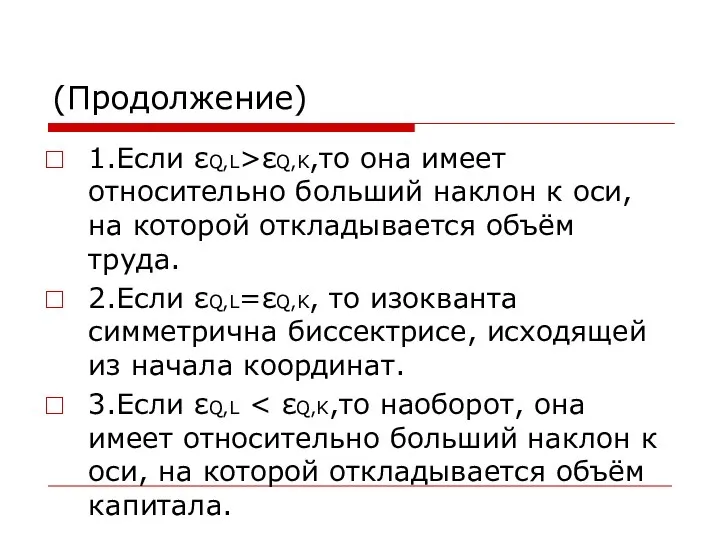 (Продолжение)

1.Если $\varepsilon_{Q,L}>\varepsilon_{Q,K}$,то она имеет относительно больший наклон к оси, на которой откладывается объём труда.

2.Если $\varepsilon_{Q,L}=\varepsilon_{Q,K}$, то изокванта симметрична биссектрисе, исходящей из начала координат.

3.Если $\varepsilon_{Q,L} < \varepsilon_{Q,K}$,то наоборот, она имеет относительно больший наклон к оси, на которой откладывается объём капитала.